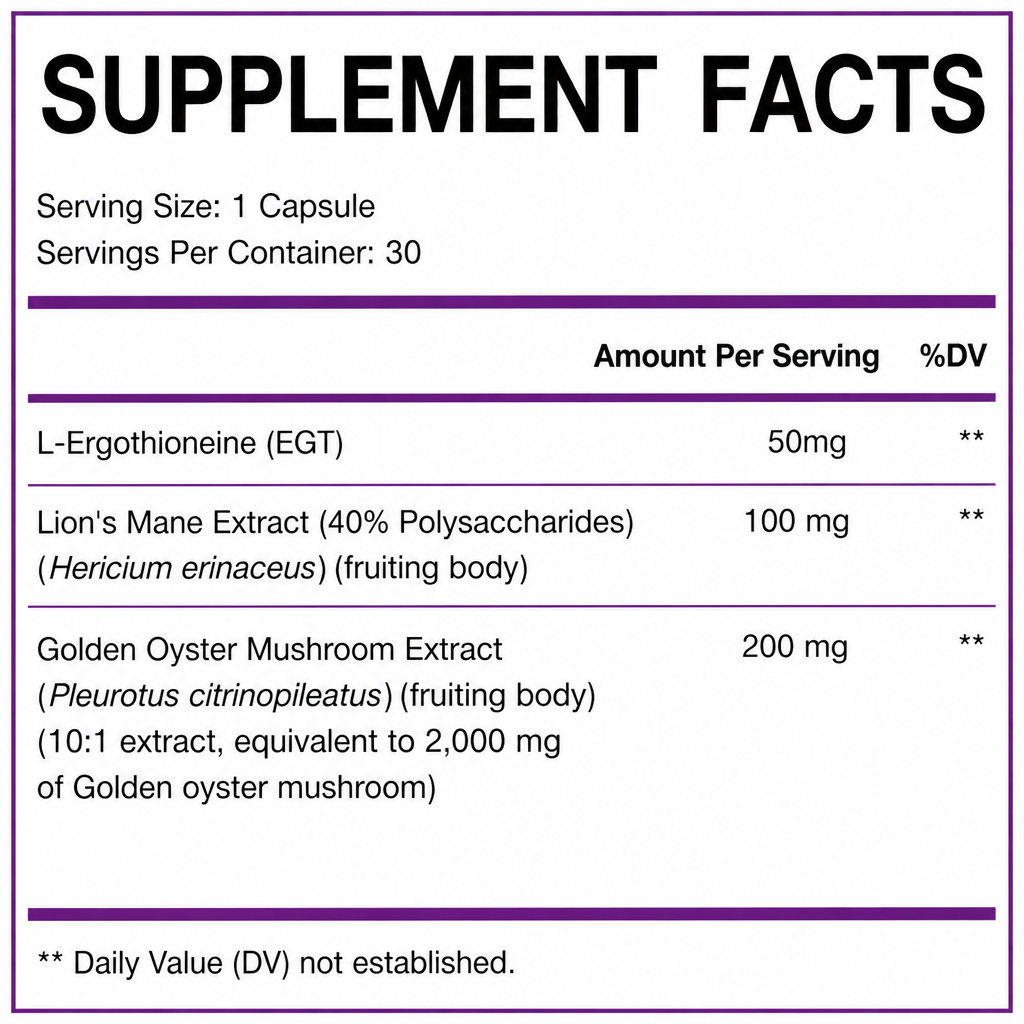 SUPPLEMENT FACTS

Serving Size: 1 Capsule
Servings Per Container: 30

| | Amount Per Serving | %DV |
|---|---|---|
| L-Ergothioneine (EGT) | 50mg | ** |
| Lion's Mane Extract (40% Polysaccharides) (Hericium erinaceus) (fruiting body) | 100 mg | ** |
| Golden Oyster Mushroom Extract (Pleurotus citrinopileatus) (fruiting body) (10:1 extract, equivalent to 2,000 mg of Golden oyster mushroom) | 200 mg | ** |

** Daily Value (DV) not established.